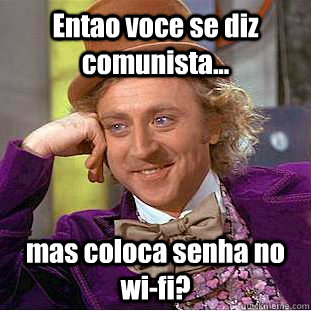 Entao voce se diz comunista...

mas coloca senha no wi-fi?

quickmeme.com